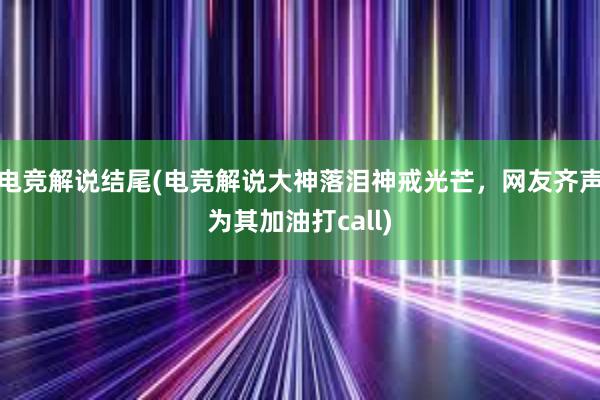 电竞解说结尾(电竞解说大神落泪神戒光芒，网友齐声为其加油打call)